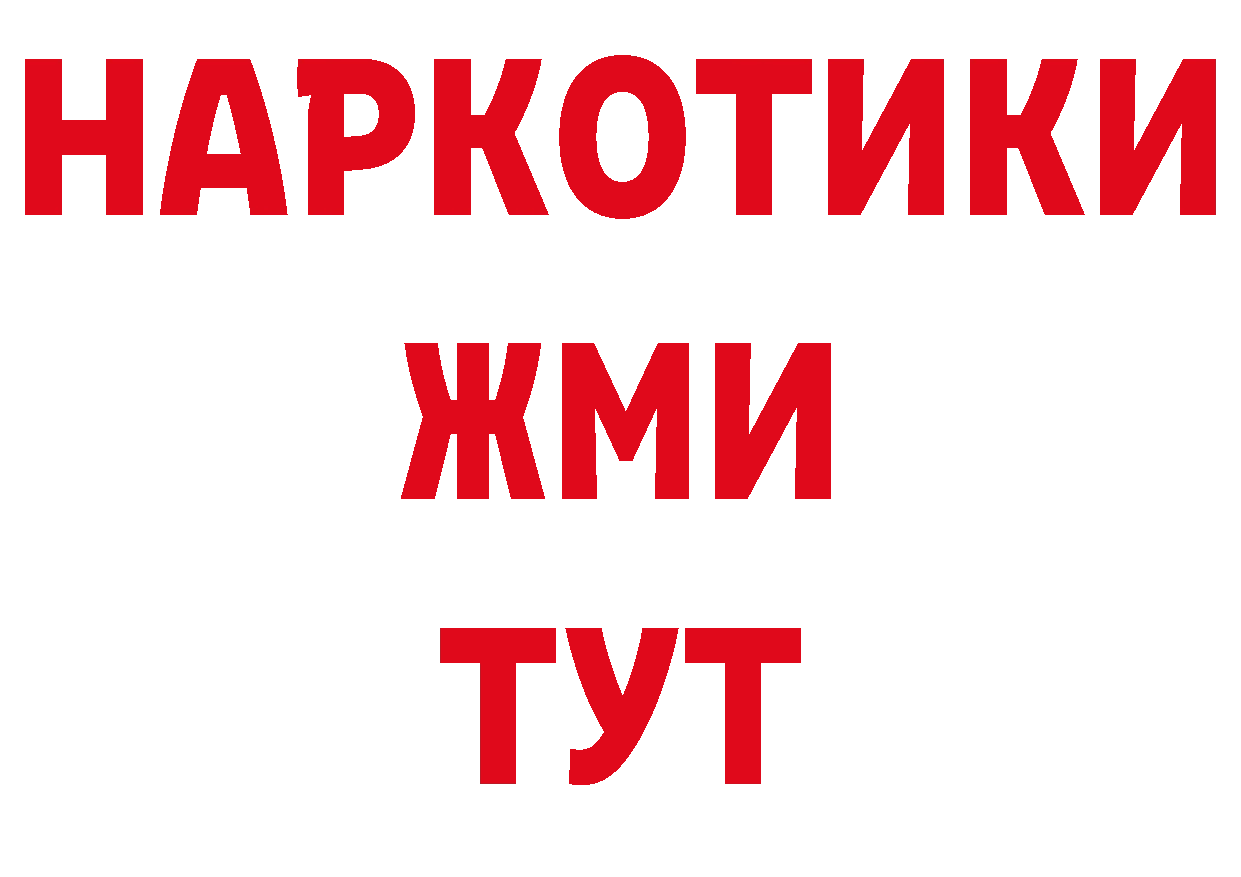 НАРКОТИКИ
ЖМИ
ТУТ